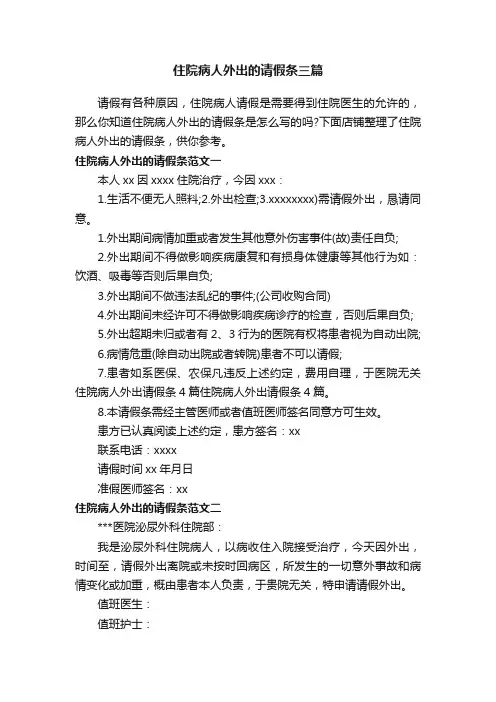 住院病人外出的请假条三篇

请假有各种原因，住院病人请假是需要得到住院医生的允许的，那么你知道住院病人外出的请假条是怎么写的吗?下面店铺整理了住院病人外出的请假条，供你参考。

住院病人外出的请假条范文一

本人 xx 因 xxxx 住院治疗，今因 xxx：

1.生活不便无人照料;2.外出检查;3.xxxxxxxx)需请假外出，恳请同意。

1.外出期间病情加重或者发生其他意外伤害事件(故)责任自负;

2.外出期间不得做影响疾病康复和有损身体健康等其他行为如：饮酒、吸毒等否则后果自负;

3.外出期间不做违法乱纪的事件;(公司收购合同)

4.外出期间未经许可不得做影响疾病诊疗的检查，否则后果自负;

5.外出超期未归或者有 2、3 行为的医院有权将患者视为自动出院;

6.病情危重(除自动出院或者转院)患者不可以请假;

7.患者如系医保、农保凡违反上述约定，费用自理，于医院无关住院病人外出请假条 4 篇住院病人外出请假条 4 篇。

8.本请假条需经主管医师或者值班医师签名同意方可生效。

患方已认真阅读上述约定，患方签名：xx

联系电话：xxxx

请假时间 xx 年月日

准假医师签名：xx

住院病人外出的请假条范文二

***医院泌尿外科住院部：

我是泌尿外科住院病人，以病收住入院接受治疗，今天因外出，时间至，请假外出离院或未按时回病区，所发生的一切意外事故和病情变化或加重，概由患者本人负责，于贵院无关，特申请请假外出。

值班医生：

值班护士：